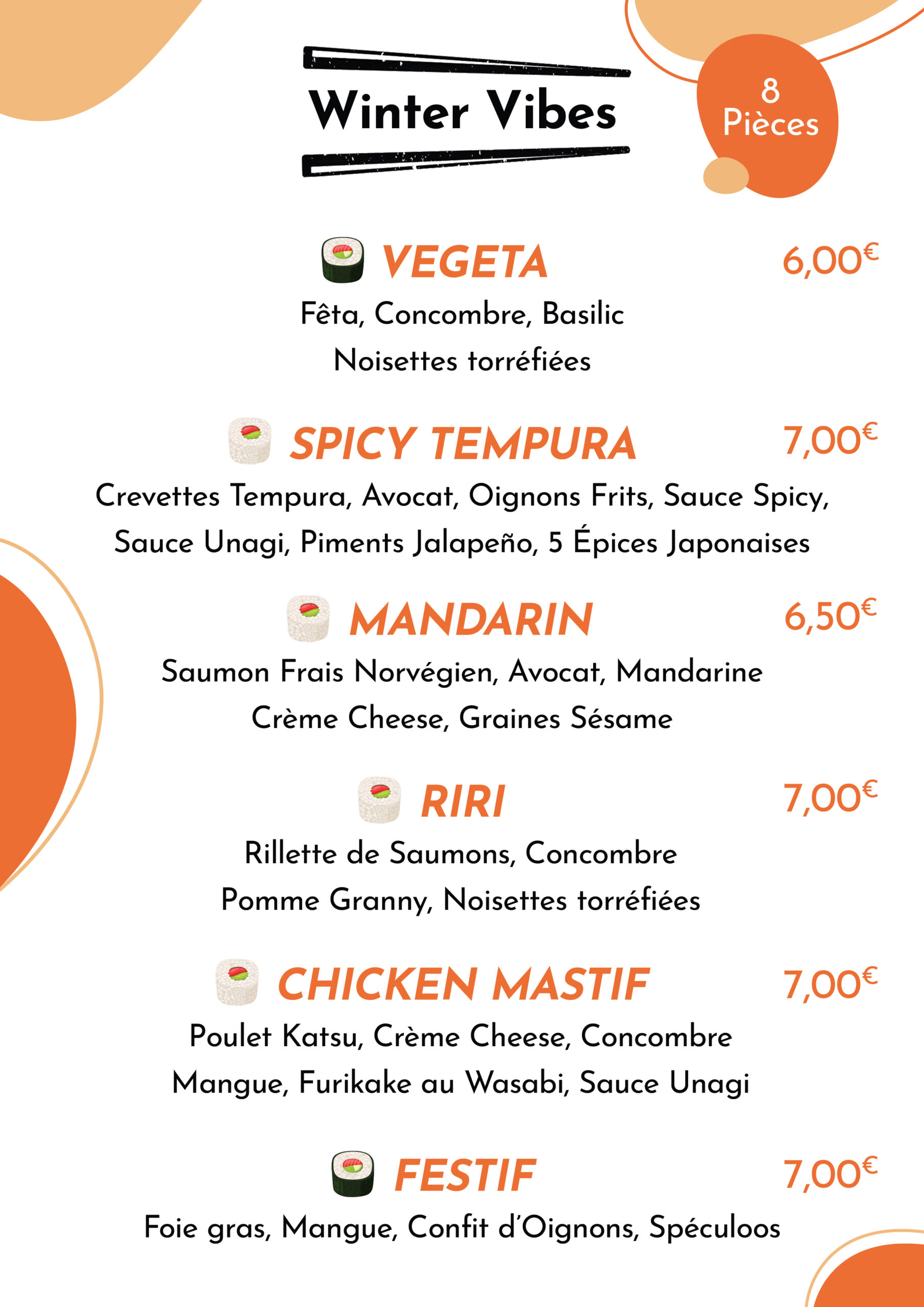 Winter Vibes

8
Pièces

VEGETA 6,00€
Fêta, Concombre, Basilic
Noisettes torréfiées

SPICY TEMPURA 7,00€
Crevettes Tempura, Avocat, Oignons Frits, Sauce Spicy, Sauce Unagi, Piments Jalapeño, 5 Épices Japonaises

MANDARIN 6,50€
Saumon Frais Norvégien, Avocat, Mandarine
Crème Cheese, Graines Sésame

RIRI 7,00€
Rillette de Saumons, Concombre
Pomme Granny, Noisettes torréfiées

CHICKEN MASTIF 7,00€
Poulet Katsu, Crème Cheese, Concombre
Mangue, Furikake au Wasabi, Sauce Unagi

FESTIF 7,00€
Foie gras, Mangue, Confit d'Oignons, Spéculoos